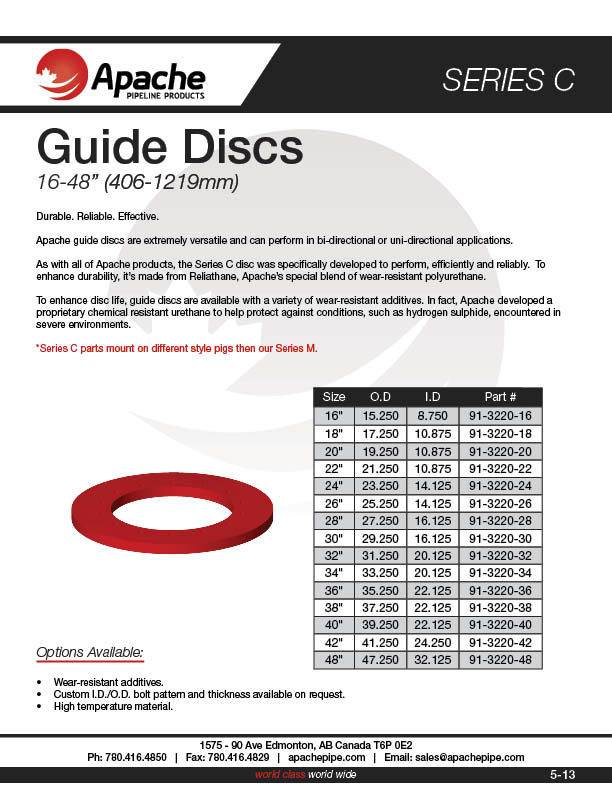 Apache
PIPELINE PRODUCTS

SERIES C

Guide Discs
16-48" (406-1219mm)

Durable. Reliable. Effective.

Apache guide discs are extremely versatile and can perform in bi-directional or uni-directional applications.

As with all of Apache products, the Series C disc was specifically developed to perform, efficiently and reliably. To enhance durability, it's made from Reliathane, Apache's special blend of wear-resistant polyurethane.

To enhance disc life, guide discs are available with a variety of wear-resistant additives. In fact, Apache developed a proprietary chemical resistant urethane to help protect against conditions, such as hydrogen sulphide, encountered in severe environments.

*Series C parts mount on different style pigs then our Series M.

| Size | O.D | I.D | Part # |
|---|---|---|---|
| 16" | 15.250 | 8.750 | 91-3220-16 |
| 18" | 17.250 | 10.875 | 91-3220-18 |
| 20" | 19.250 | 10.875 | 91-3220-20 |
| 22" | 21.250 | 10.875 | 91-3220-22 |
| 24" | 23.250 | 14.125 | 91-3220-24 |
| 26" | 25.250 | 14.125 | 91-3220-26 |
| 28" | 27.250 | 16.125 | 91-3220-28 |
| 30" | 29.250 | 16.125 | 91-3220-30 |
| 32" | 31.250 | 20.125 | 91-3220-32 |
| 34" | 33.250 | 20.125 | 91-3220-34 |
| 36" | 35.250 | 22.125 | 91-3220-36 |
| 38" | 37.250 | 22.125 | 91-3220-38 |
| 40" | 39.250 | 22.125 | 91-3220-40 |
| 42" | 41.250 | 24.250 | 91-3220-42 |
| 48" | 47.250 | 32.125 | 91-3220-48 |

Options Available:

• Wear-resistant additives.
• Custom I.D./O.D. bolt pattern and thickness available on request.
• High temperature material.

1575 - 90 Ave Edmonton, AB Canada T6P 0E2
Ph: 780.416.4850 | Fax: 780.416.4829 | apachepipe.com | Email: sales@apachepipe.com

world class world wide

5-13